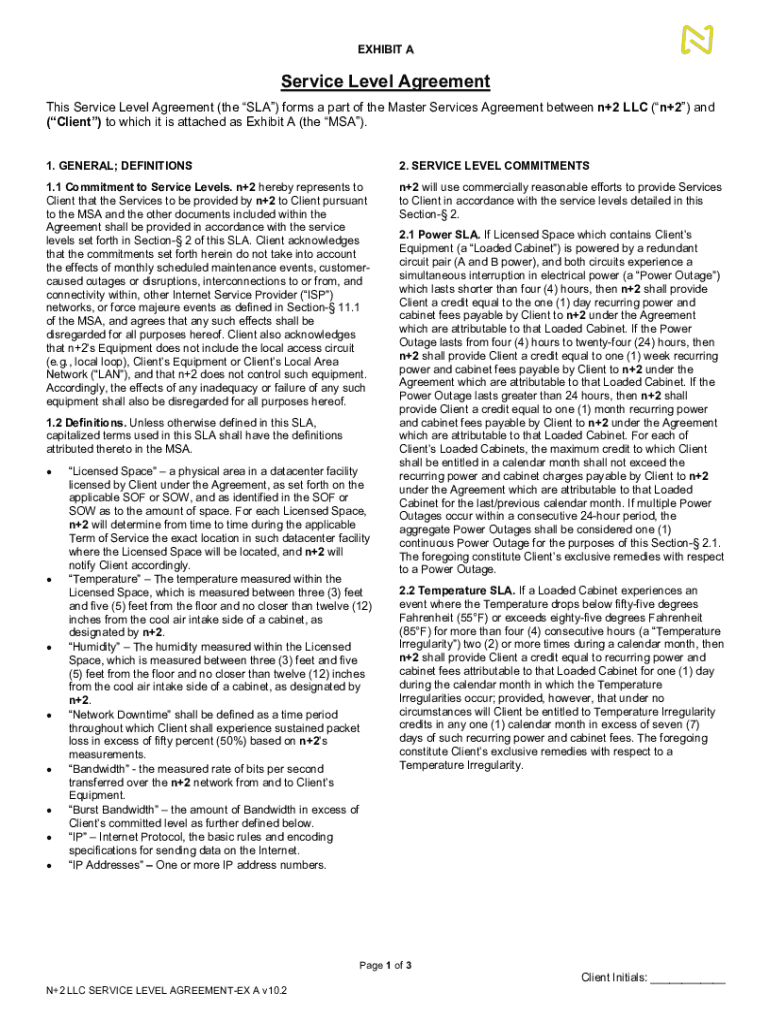 EXHIBIT A

Service Level Agreement

This Service Level Agreement (the "SLA") forms a part of the Master Services Agreement between n+2 LLC ("n+2") and ("Client") to which it is attached as Exhibit A (the "MSA").

1. GENERAL; DEFINITIONS

1.1 Commitment to Service Levels. n+2 hereby represents to Client that the Services to be provided by n+2 to Client pursuant to the MSA and the other documents included within the Agreement shall be provided in accordance with the service levels set forth in Section-§ 2 of this SLA. Client acknowledges that the commitments set forth herein do not take into account the effects of monthly scheduled maintenance events, customer-caused outages or disruptions, interconnections to or from, and connectivity within, other Internet Service Provider ("ISP") networks, or force majeure events as defined in Section-§ 11.1 of the MSA, and agrees that any such effects shall be disregarded for all purposes hereof. Client also acknowledges that n+2's Equipment does not include the local access circuit (e.g., local loop), Client's Equipment or Client's Local Area Network ("LAN"), and that n+2 does not control such equipment. Accordingly, the effects of any inadequacy or failure of any such equipment shall also be disregarded for all purposes hereof.

1.2 Definitions. Unless otherwise defined in this SLA, capitalized terms used in this SLA shall have the definitions attributed thereto in the MSA.

• "Licensed Space" – a physical area in a datacenter facility licensed by Client under the Agreement, as set forth on the applicable SOF or SOW, and as identified in the SOF or SOW as to the amount of space. For each Licensed Space, n+2 will determine from time to time during the applicable Term of Service the exact location in such datacenter facility where the Licensed Space will be located, and n+2 will notify Client accordingly.
• "Temperature" – The temperature measured within the Licensed Space, which is measured between three (3) feet and five (5) feet from the floor and no closer than twelve (12) inches from the cool air intake side of a cabinet, as designated by n+2.
• "Humidity" – The humidity measured within the Licensed Space, which is measured between three (3) feet and five (5) feet from the floor and no closer than twelve (12) inches from the cool air intake side of a cabinet, as designated by n+2.
• "Network Downtime" shall be defined as a time period throughout which Client shall experience sustained packet loss in excess of fifty percent (50%) based on n+2's measurements.
• "Bandwidth" - the measured rate of bits per second transferred over the n+2 network from and to Client's Equipment.
• "Burst Bandwidth" – the amount of Bandwidth in excess of Client's committed level as further defined below.
• "IP" – Internet Protocol, the basic rules and encoding specifications for sending data on the Internet.
• "IP Addresses" – One or more IP address numbers.

2. SERVICE LEVEL COMMITMENTS

n+2 will use commercially reasonable efforts to provide Services to Client in accordance with the service levels detailed in this Section-§ 2.

2.1 Power SLA. If Licensed Space which contains Client's Equipment (a "Loaded Cabinet") is powered by a redundant circuit pair (A and B power), and both circuits experience a simultaneous interruption in electrical power (a "Power Outage") which lasts shorter than four (4) hours, then n+2 shall provide Client a credit equal to the one (1) day recurring power and cabinet fees payable by Client to n+2 under the Agreement which are attributable to that Loaded Cabinet. If the Power Outage lasts from four (4) hours to twenty-four (24) hours, then n+2 shall provide Client a credit equal to one (1) week recurring power and cabinet fees payable by Client to n+2 under the Agreement which are attributable to that Loaded Cabinet. If the Power Outage lasts greater than 24 hours, then n+2 shall provide Client a credit equal to one (1) month recurring power and cabinet fees payable by Client to n+2 under the Agreement which are attributable to that Loaded Cabinet. For each of Client's Loaded Cabinets, the maximum credit to which Client shall be entitled in a calendar month shall not exceed the recurring power and cabinet charges payable by Client to n+2 under the Agreement which are attributable to that Loaded Cabinet for the last/previous calendar month. If multiple Power Outages occur within a consecutive 24-hour period, the aggregate Power Outages shall be considered one (1) continuous Power Outage for the purposes of this Section-§ 2.1. The foregoing constitute Client's exclusive remedies with respect to a Power Outage.

2.2 Temperature SLA. If a Loaded Cabinet experiences an event where the Temperature drops below fifty-five degrees Fahrenheit (55°F) or exceeds eighty-five degrees Fahrenheit (85°F) for more than four (4) consecutive hours (a "Temperature Irregularity") two (2) or more times during a calendar month, then n+2 shall provide Client a credit equal to recurring power and cabinet fees attributable to that Loaded Cabinet for one (1) day during the calendar month in which the Temperature Irregularities occur; provided, however, that under no circumstances will Client be entitled to Temperature Irregularity credits in any one (1) calendar month in excess of seven (7) days of such recurring power and cabinet fees. The foregoing constitute Client's exclusive remedies with respect to a Temperature Irregularity.

Page 1 of 3

Client Initials: ___________

N+2 LLC SERVICE LEVEL AGREEMENT-EX A v10.2